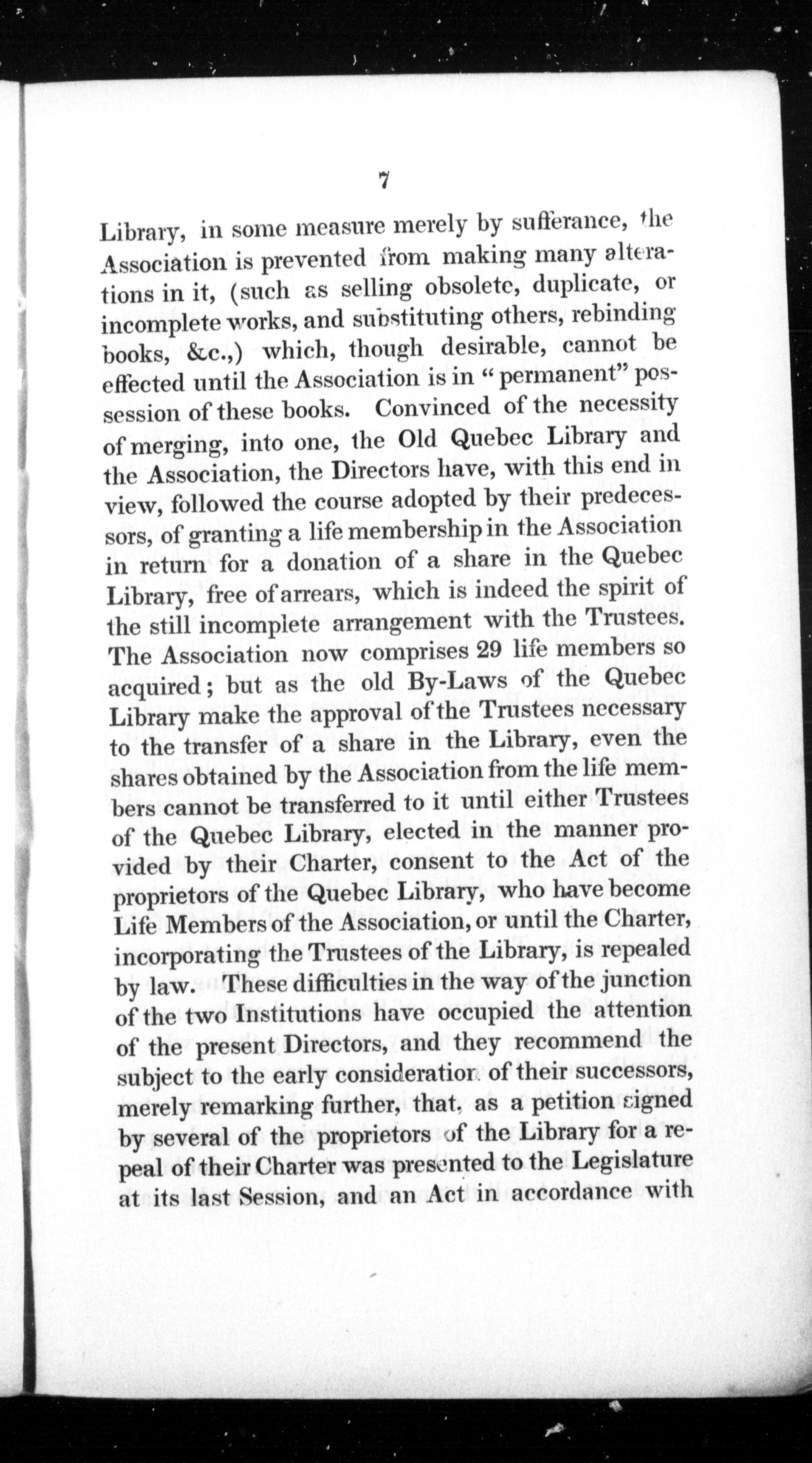 7

Library, in some measure merely by sufferance, the Association is prevented from making many alterations in it, (such as selling obsolete, duplicate, or incomplete works, and substituting others, rebinding books, &c.,) which, though desirable, cannot be effected until the Association is in "permanent" possession of these books. Convinced of the necessity of merging, into one, the Old Quebec Library and the Association, the Directors have, with this end in view, followed the course adopted by their predecessors, of granting a life membership in the Association in return for a donation of a share in the Quebec Library, free of arrears, which is indeed the spirit of the still incomplete arrangement with the Trustees. The Association now comprises 29 life members so acquired; but as the old By-Laws of the Quebec Library make the approval of the Trustees necessary to the transfer of a share in the Library, even the shares obtained by the Association from the life members cannot be transferred to it until either Trustees of the Quebec Library, elected in the manner provided by their Charter, consent to the Act of the proprietors of the Quebec Library, who have become Life Members of the Association, or until the Charter, incorporating the Trustees of the Library, is repealed by law. These difficulties in the way of the junction of the two Institutions have occupied the attention of the present Directors, and they recommend the subject to the early consideration of their successors, merely remarking further, that, as a petition signed by several of the proprietors of the Library for a repeal of their Charter was presented to the Legislature at its last Session, and an Act in accordance with